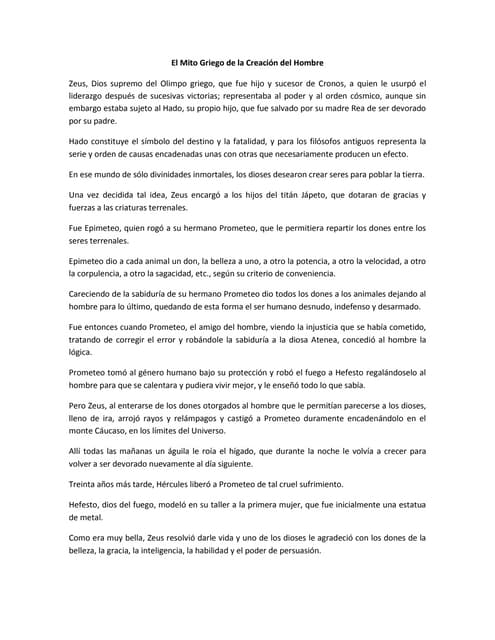 El Mito Griego de la Creación del Hombre

Zeus, Dios supremo del Olimpo griego, que fue hijo y sucesor de Cronos, a quien le usurpó el liderazgo después de sucesivas victorias; representaba al poder y al orden cósmico, aunque sin embargo estaba sujeto al Hado, su propio hijo, que fue salvado por su madre Rea de ser devorado por su padre.

Hado constituye el símbolo del destino y la fatalidad, y para los filósofos antiguos representa la serie y orden de causas encadenadas unas con otras que necesariamente producen un efecto.

En ese mundo de sólo divinidades inmortales, los dioses desearon crear seres para poblar la tierra.

Una vez decidida tal idea, Zeus encargó a los hijos del titán Jápeto, que dotaran de gracias y fuerzas a las criaturas terrenales.

Fue Epimeteo, quien rogó a su hermano Prometeo, que le permitiera repartir los dones entre los seres terrenales.

Epimeteo dio a cada animal un don, la belleza a uno, a otro la potencia, a otro la velocidad, a otro la corpulencia, a otro la sagacidad, etc., según su criterio de conveniencia.

Careciendo de la sabiduría de su hermano Prometeo dio todos los dones a los animales dejando al hombre para lo último, quedando de esta forma el ser humano desnudo, indefenso y desarmado.

Fue entonces cuando Prometeo, el amigo del hombre, viendo la injusticia que se había cometido, tratando de corregir el error y robándole la sabiduría a la diosa Atenea, concedió al hombre la lógica.

Prometeo tomó al género humano bajo su protección y robó el fuego a Hefesto regalándoselo al hombre para que se calentara y pudiera vivir mejor, y le enseñó todo lo que sabía.

Pero Zeus, al enterarse de los dones otorgados al hombre que le permitían parecerse a los dioses, lleno de ira, arrojó rayos y relámpagos y castigó a Prometeo duramente encadenándolo en el monte Cáucaso, en los límites del Universo.

Allí todas las mañanas un águila le roía el hígado, que durante la noche le volvía a crecer para volver a ser devorado nuevamente al día siguiente.

Treinta años más tarde, Hércules liberó a Prometeo de tal cruel sufrimiento.

Hefesto, dios del fuego, modeló en su taller a la primera mujer, que fue inicialmente una estatua de metal.

Como era muy bella, Zeus resolvió darle vida y uno de los dioses le agradeció con los dones de la belleza, la gracia, la inteligencia, la habilidad y el poder de persuasión.